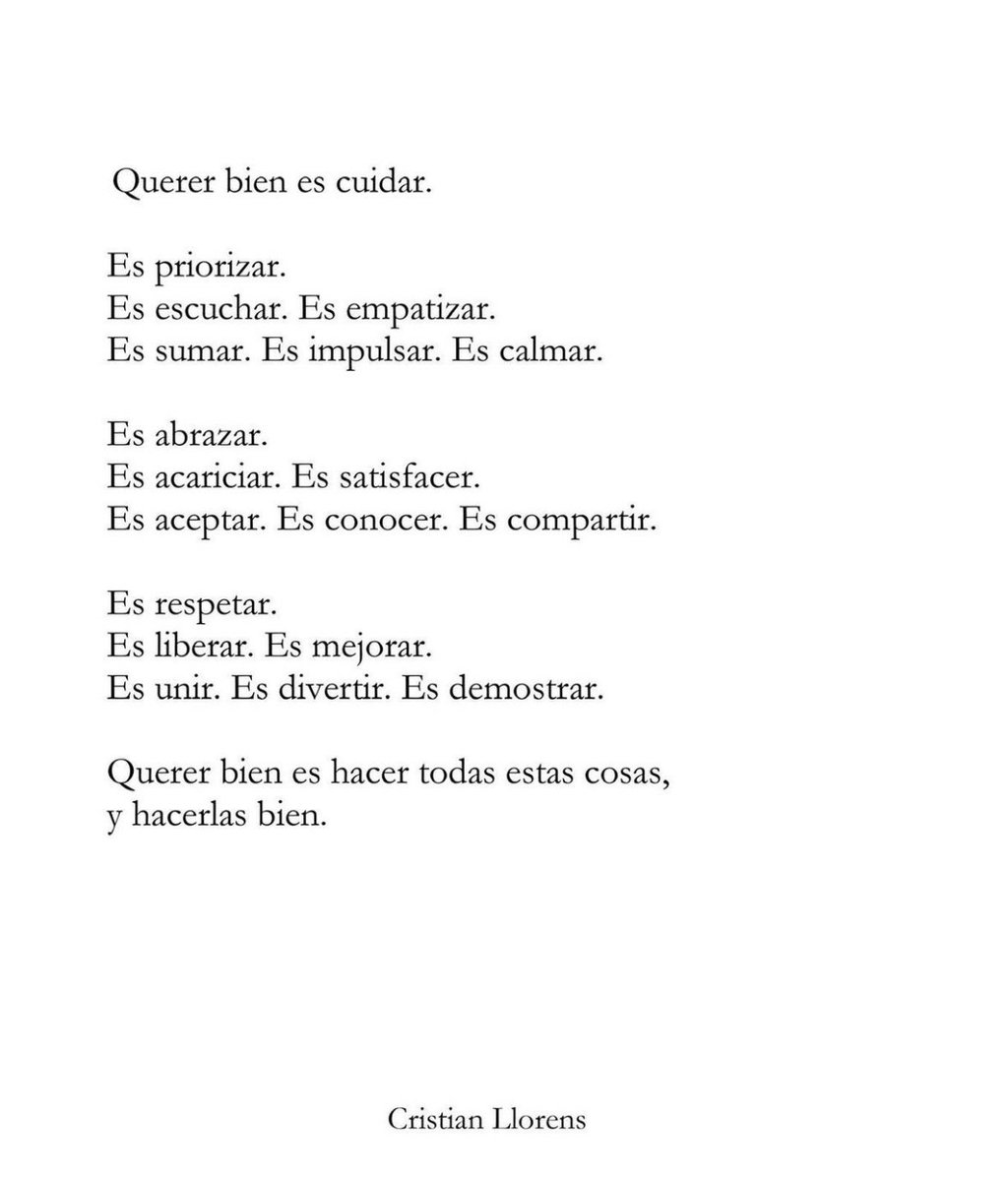 Querer bien es cuidar.

Es priorizar.
Es escuchar. Es empatizar.
Es sumar. Es impulsar. Es calmar.

Es abrazar.
Es acariciar. Es satisfacer.
Es aceptar. Es conocer. Es compartir.

Es respetar.
Es liberar. Es mejorar.
Es unir. Es divertir. Es demostrar.

Querer bien es hacer todas estas cosas,
y hacerlas bien.

Cristian Llorens